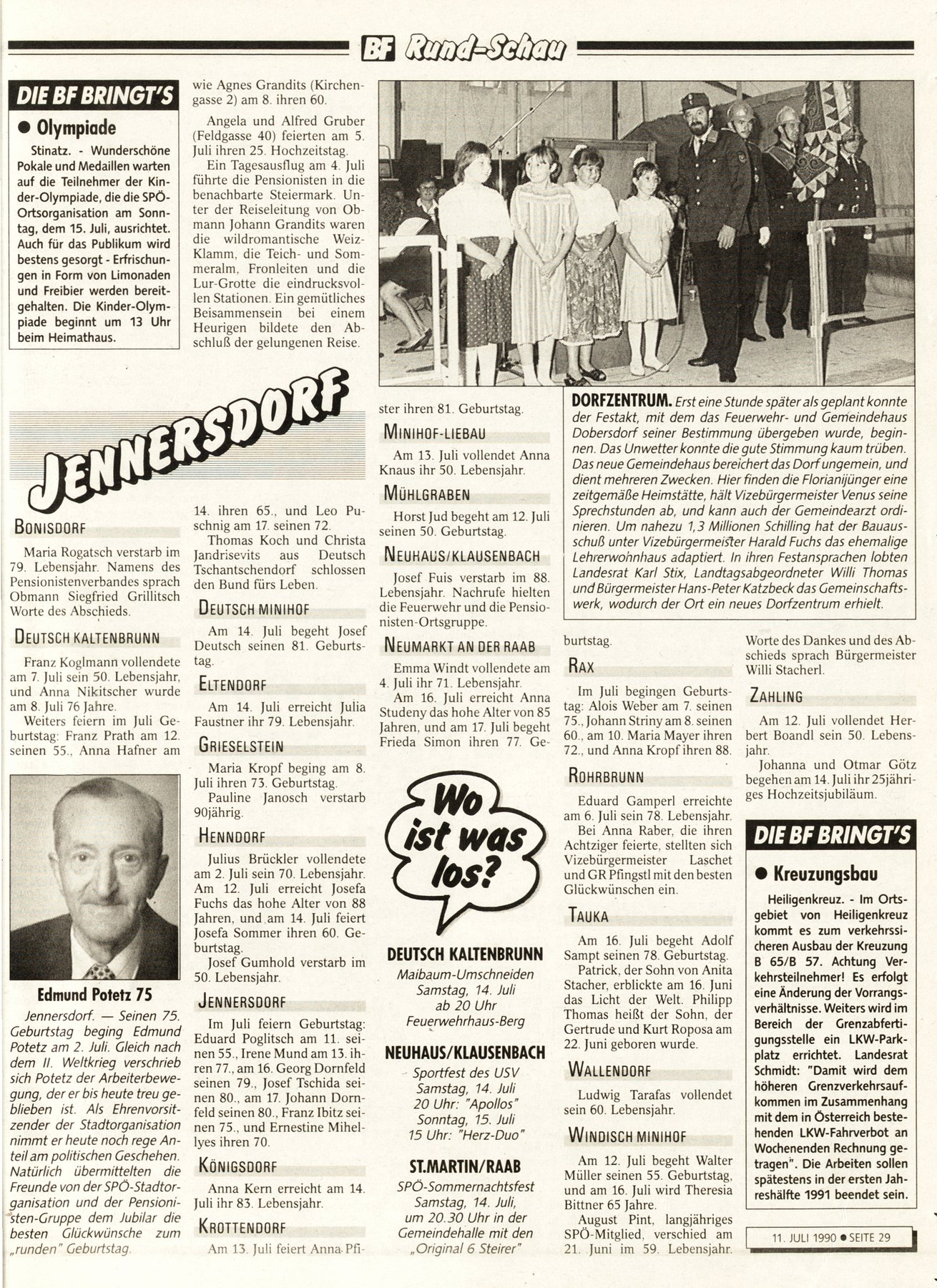 BF Rund-Schau

DIE BF BRINGT'S

● Olympiade

Stinatz. - Wunderschöne Pokale und Medaillen warten auf die Teilnehmer der Kinder-Olympiade, die die SPÖ-Ortsorganisation am Sonntag, dem 15. Juli, ausrichtet. Auch für das Publikum wird bestens gesorgt - Erfrischungen in Form von Limonaden und Freibier werden bereitgehalten. Die Kinder-Olympiade beginnt um 13 Uhr beim Heimathaus.

wie Agnes Grandits (Kirchengasse 2) am 8. ihren 60.

Angela und Alfred Gruber (Feldgasse 40) feierten am 5. Juli ihren 25. Hochzeitstag.

Ein Tagesausflug am 4. Juli führte die Pensionisten in die benachbarte Steiermark. Unter der Reiseleitung von Obmann Johann Grandits waren die wildromantische Weiz-Klamm, die Teich- und Sommeralm, Fronleiten und die Lur-Grotte die eindrucksvollen Stationen. Ein gemütliches Beisammensein bei einem Heurigen bildete den Abschluß der gelungenen Reise.

DORFZENTRUM. Erst eine Stunde später als geplant konnte der Festakt, mit dem das Feuerwehr- und Gemeindehaus Dobersdorf seiner Bestimmung übergeben wurde, beginnen. Das Unwetter konnte die gute Stimmung kaum trüben. Das neue Gemeindehaus bereichert das Dorf ungemein, und dient mehreren Zwecken. Hier finden die Florianijünger eine zeitgemäße Heimstätte, hält Vizebürgermeister Venus seine Sprechstunden ab, und kann auch der Gemeindearzt ordinieren. Um nahezu 1,3 Millionen Schilling hat der Bauausschuß unter Vizebürgermeister Harald Fuchs das ehemalige Lehrerwohnhaus adaptiert. In ihren Festansprachen lobten Landesrat Karl Stix, Landtagsabgeordneter Willi Thomas und Bürgermeister Hans-Peter Katzbeck das Gemeinschaftswerk, wodurch der Ort ein neues Dorfzentrum erhielt.

JENNERSDORF

BONISDORF

Maria Rogatsch verstarb im 79. Lebensjahr. Namens des Pensionistenverbandes sprach Obmann Siegfried Grillitsch Worte des Abschieds.

DEUTSCH KALTENBRUNN

Franz Koglmann vollendete am 7. Juli sein 50. Lebensjahr, und Anna Nikitscher wurde am 8. Juli 76 Jahre.

Weiters feiern im Juli Geburtstag: Franz Prath am 12. seinen 55., Anna Hafner am

Edmund Potetz 75

Jennersdorf. — Seinen 75. Geburtstag beging Edmund Potetz am 2. Juli. Gleich nach dem II. Weltkrieg verschrieb sich Potetz der Arbeiterbewegung, der er bis heute treu geblieben ist. Als Ehrenvorsitzender der Stadtorganisation nimmt er heute noch rege Anteil am politischen Geschehen. Natürlich übermittelten die Freunde von der SPÖ-Stadtorganisation und der Pensionisten-Gruppe dem Jubilar die besten Glückwünsche zum „runden" Geburtstag.

14. ihren 65., und Leo Puschnig am 17. seinen 72.

Thomas Koch und Christa Jandrisevits aus Deutsch Tschantschendorf schlossen den Bund fürs Leben.

DEUTSCH MINIHOF

Am 14. Juli begeht Josef Deutsch seinen 81. Geburtstag.

ELTENDORF

Am 14. Juli erreicht Julia Faustner ihr 79. Lebensjahr.

GRIESELSTEIN

Maria Kropf beging am 8. Juli ihren 73. Geburtstag.

Pauline Janosch verstarb 90jährig.

HENNDORF

Julius Brückler vollendete am 2. Juli sein 70. Lebensjahr. Am 12. Juli erreicht Josefa Fuchs das hohe Alter von 88 Jahren, und am 14. Juli feiert Josefa Sommer ihren 60. Geburtstag.

Josef Gumhold verstarb im 50. Lebensjahr.

JENNERSDORF

Im Juli feiern Geburtstag: Eduard Poglitsch am 11. seinen 55., Irene Mund am 13. ihren 77., am 16. Georg Dornfeld seinen 79., Josef Tschida seinen 80., am 17. Johann Dornfeld seinen 80., Franz Ibitz seinen 75., und Ernestine Mihellyes ihren 70.

KÖNIGSDORF

Anna Kern erreicht am 14. Juli ihr 83. Lebensjahr.

KROTTENDORF

Am 13. Juli feiert Anna Pfister ihren 81. Geburtstag.

MINIHOF-LIEBAU

Am 13. Juli vollendet Anna Knaus ihr 50. Lebensjahr.

MÜHLGRABEN

Horst Jud begeht am 12. Juli seinen 50. Geburtstag.

NEUHAUS/KLAUSENBACH

Josef Fuis verstarb im 88. Lebensjahr. Nachrufe hielten die Feuerwehr und die Pensionisten-Ortsgruppe.

NEUMARKT AN DER RAAB

Emma Windt vollendete am 4. Juli ihr 71. Lebensjahr.

Am 16. Juli erreicht Anna Studeny das hohe Alter von 85 Jahren, und am 17. Juli begeht Frieda Simon ihren 77. Geburtstag.

Wo ist was los?

DEUTSCH KALTENBRUNN

Maibaum-Umschneiden Samstag, 14. Juli ab 20 Uhr Feuerwehrhaus-Berg

NEUHAUS/KLAUSENBACH

Sportfest des USV Samstag, 14. Juli 20 Uhr: "Apollos" Sonntag, 15. Juli 15 Uhr: "Herz-Duo"

ST.MARTIN/RAAB

SPÖ-Sommernachtsfest Samstag, 14. Juli, um 20.30 Uhr in der Gemeindehalle mit den „Original 6 Steirer"

RAX

Im Juli begingen Geburtstag: Alois Weber am 7. seinen 75., Johann Striny am 8. seinen 60., am 10. Maria Mayer ihren 72., und Anna Kropf ihren 88.

ROHRBRUNN

Eduard Gamperl erreichte am 6. Juli sein 78. Lebensjahr.

Bei Anna Raber, die ihren Achtziger feierte, stellten sich Vizebürgermeister Laschet und GR Pfingstl mit den besten Glückwünschen ein.

TAUKA

Am 16. Juli begeht Adolf Sampt seinen 78. Geburtstag.

Patrick, der Sohn von Anita Stacher, erblickte am 16. Juni das Licht der Welt. Philipp Thomas heißt der Sohn, der Gertrude und Kurt Roposa am 22. Juni geboren wurde.

WALLENDORF

Ludwig Tarafas vollendet sein 60. Lebensjahr.

WINDISCH MINIHOF

Am 12. Juli begeht Walter Müller seinen 55. Geburtstag, und am 16. Juli wird Theresia Bittner 65 Jahre.

August Pint, langjähriges SPÖ-Mitglied, verschied am 21. Juni im 59. Lebensjahr. Worte des Dankes und des Abschieds sprach Bürgermeister Willi Stacherl.

ZAHLING

Am 12. Juli vollendet Herbert Boandl sein 50. Lebensjahr.

Johanna und Otmar Götz begehen am 14. Juli ihr 25jähriges Hochzeitsjubiläum.

DIE BF BRINGT'S

● Kreuzungsbau

Heiligenkreuz. - Im Ortsgebiet von Heiligenkreuz kommt es zum verkehrssicheren Ausbau der Kreuzung B 65/B 57. Achtung Verkehrsteilnehmer! Es erfolgt eine Änderung der Vorrangsverhältnisse. Weiters wird im Bereich der Grenzabfertigungsstelle ein LKW-Parkplatz errichtet. Landesrat Schmidt: "Damit wird dem höheren Grenzverkehrsaufkommen im Zusammenhang mit dem in Österreich bestehenden LKW-Fahrverbot an Wochenenden Rechnung getragen". Die Arbeiten sollen spätestens in der ersten Jahreshälfte 1991 beendet sein.

11. JULI 1990 ● SEITE 29